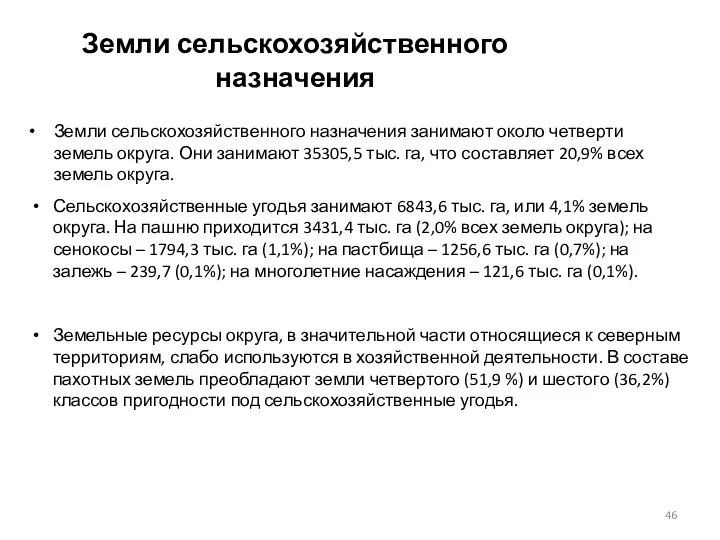 Земли сельскохозяйственного назначения

• Земли сельскохозяйственного назначения занимают около четверти земель округа. Они занимают 35305,5 тыс. га, что составляет 20,9% всех земель округа.

• Сельскохозяйственные угодья занимают 6843,6 тыс. га, или 4,1% земель округа. На пашню приходится 3431,4 тыс. га (2,0% всех земель округа); на сенокосы – 1794,3 тыс. га (1,1%); на пастбища – 1256,6 тыс. га (0,7%); на залежь – 239,7 (0,1%); на многолетние насаждения – 121,6 тыс. га (0,1%).

• Земельные ресурсы округа, в значительной части относящиеся к северным территориям, слабо используются в хозяйственной деятельности. В составе пахотных земель преобладают земли четвертого (51,9 %) и шестого (36,2%) классов пригодности под сельскохозяйственные угодья.

46